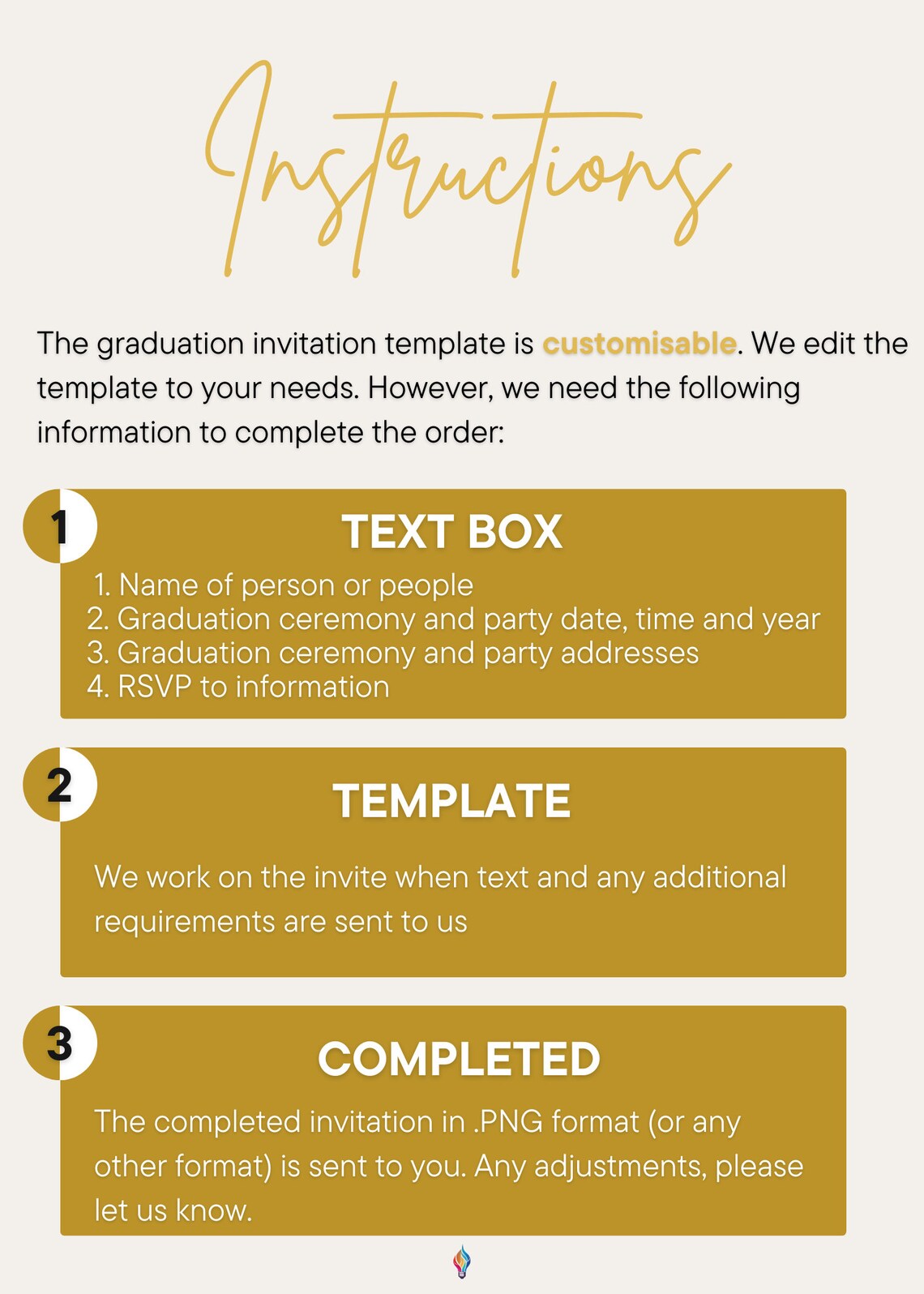 Instructions

The graduation invitation template is customisable. We edit the template to your needs. However, we need the following information to complete the order:

1

TEXT BOX

1. Name of person or people
2. Graduation ceremony and party date, time and year
3. Graduation ceremony and party addresses
4. RSVP to information

2

TEMPLATE

We work on the invite when text and any additional requirements are sent to us

3

COMPLETED

The completed invitation in .PNG format (or any other format) is sent to you. Any adjustments, please let us know.